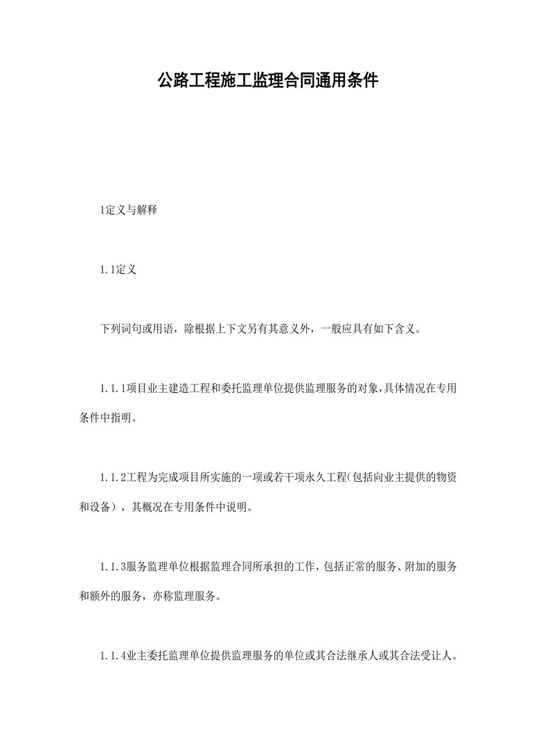 公路工程施工监理合同通用条件

1定义与解释

1.1定义

下列词句或用语，除根据上下文另有其意义外，一般应具有如下含义。

1.1.1项目业主建造工程和委托监理单位提供监理服务的对象，具体情况在专用条件中指明。

1.1.2工程为完成项目所实施的一项或若干项永久工程(包括向业主提供的物资和设备)，其概况在专用条件中说明。

1.1.3服务监理单位根据监理合同所承担的工作，包括正常的服务、附加的服务和额外的服务，亦称监理服务。

1.1.4业主委托监理单位提供监理服务的单位或其合法继承人或其合法受让人。